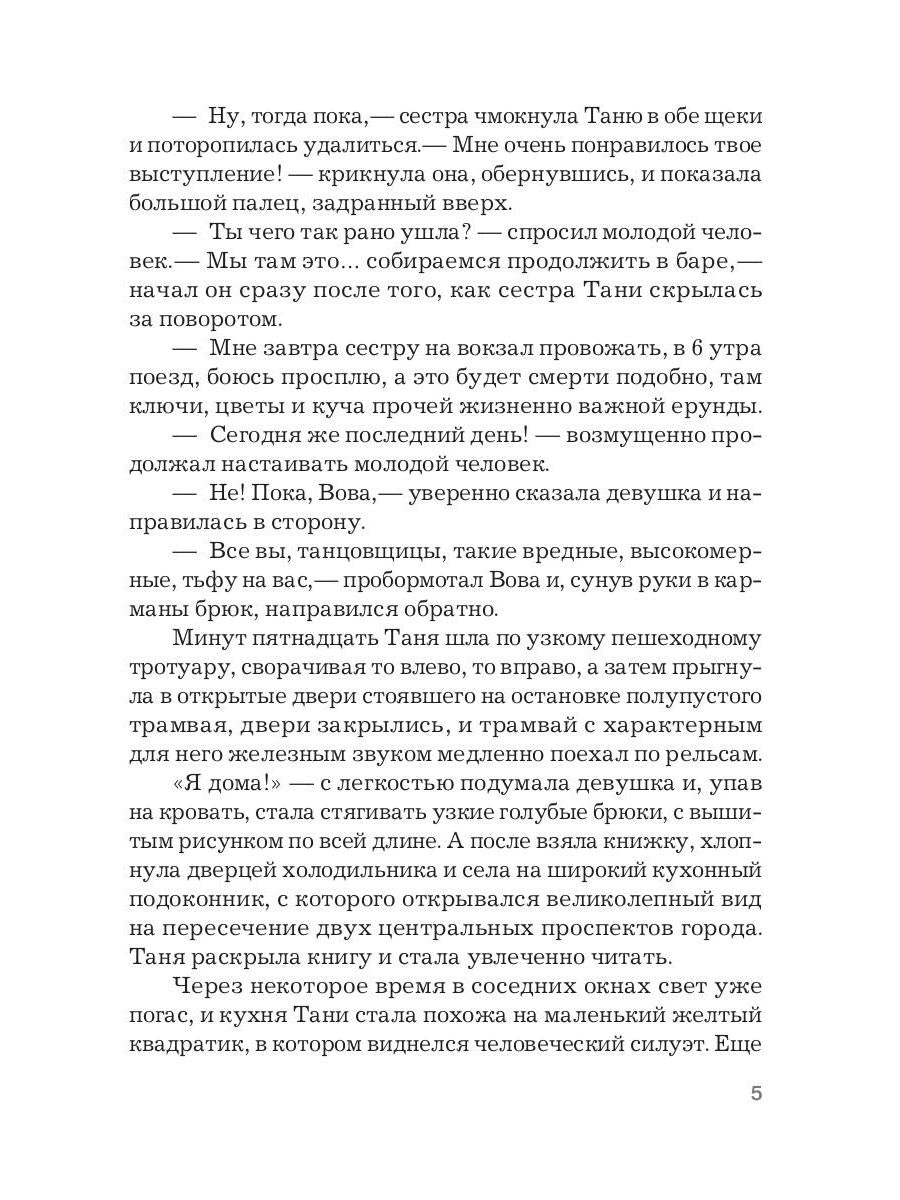 — Ну, тогда пока,— сестра чмокнула Таню в обе щеки и поторопилась удалиться.— Мне очень понравилось твое выступление! — крикнула она, обернувшись, и показала большой палец, задранный вверх.

— Ты чего так рано ушла? — спросил молодой человек.— Мы там это... собираемся продолжить в баре,— начал он сразу после того, как сестра Тани скрылась за поворотом.

— Мне завтра сестру на вокзал провожать, в 6 утра поезд, боюсь просплю, а это будет смерти подобно, там ключи, цветы и куча прочей жизненно важной ерунды.

— Сегодня же последний день! — возмущенно продолжал настаивать молодой человек.

— Не! Пока, Вова,— уверенно сказала девушка и направилась в сторону.

— Все вы, танцовщицы, такие вредные, высокомерные, тьфу на вас,— пробормотал Вова и, сунув руки в карманы брюк, направился обратно.

Минут пятнадцать Таня шла по узкому пешеходному тротуару, сворачивая то влево, то вправо, а затем прыгнула в открытые двери стоявшего на остановке полупустого трамвая, двери закрылись, и трамвай с характерным для него железным звуком медленно поехал по рельсам.

«Я дома!» — с легкостью подумала девушка и, упав на кровать, стала стягивать узкие голубые брюки, с вышитым рисунком по всей длине. А после взяла книжку, хлопнула дверцей холодильника и села на широкий кухонный подоконник, с которого открывался великолепный вид на пересечение двух центральных проспектов города. Таня раскрыла книгу и стала увлеченно читать.

Через некоторое время в соседних окнах свет уже погас, и кухня Тани стала похожа на маленький желтый квадратик, в котором виднелся человеческий силуэт. Еще

5